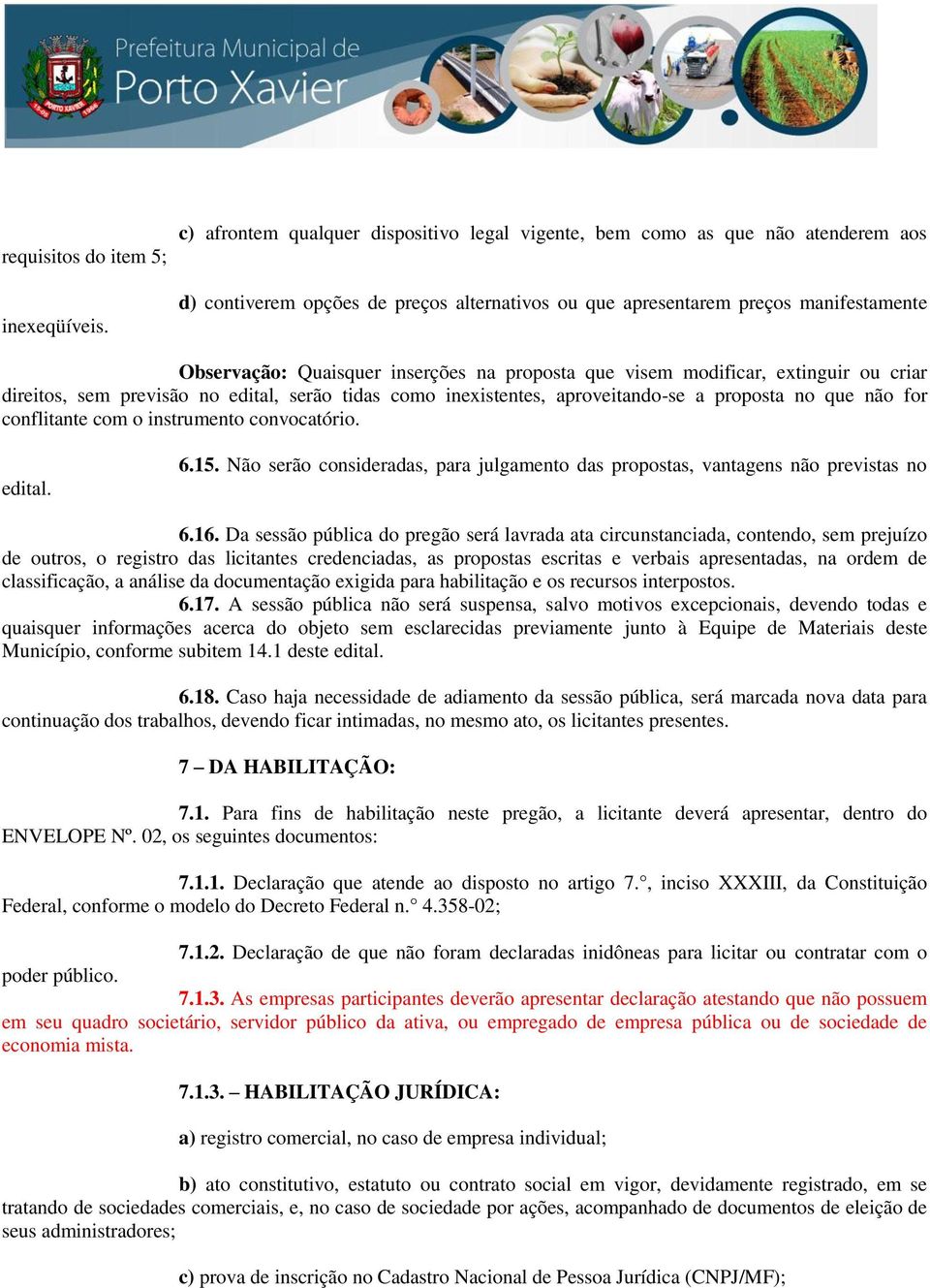 Prefeitura Municipal de
Porto Xavier

c) afrontem qualquer dispositivo legal vigente, bem como as que não atenderem aos requisitos do item 5;

d) contiverem opções de preços alternativos ou que apresentarem preços manifestamente inexeqüíveis.

Observação: Quaisquer inserções na proposta que visem modificar, extinguir ou criar direitos, sem previsão no edital, serão tidas como inexistentes, aproveitando-se a proposta no que não for conflitante com o instrumento convocatório.

6.15. Não serão consideradas, para julgamento das propostas, vantagens não previstas no edital.

6.16. Da sessão pública do pregão será lavrada ata circunstanciada, contendo, sem prejuízo de outros, o registro das licitantes credenciadas, as propostas escritas e verbais apresentadas, na ordem de classificação, a análise da documentação exigida para habilitação e os recursos interpostos.
6.17. A sessão pública não será suspensa, salvo motivos excepcionais, devendo todas e quaisquer informações acerca do objeto sem esclarecidas previamente junto à Equipe de Materiais deste Município, conforme subitem 14.1 deste edital.

6.18. Caso haja necessidade de adiamento da sessão pública, será marcada nova data para continuação dos trabalhos, devendo ficar intimadas, no mesmo ato, os licitantes presentes.

7 – DA HABILITAÇÃO:

7.1. Para fins de habilitação neste pregão, a licitante deverá apresentar, dentro do ENVELOPE Nº. 02, os seguintes documentos:

7.1.1. Declaração que atende ao disposto no artigo 7.°, inciso XXXIII, da Constituição Federal, conforme o modelo do Decreto Federal n.° 4.358-02;

7.1.2. Declaração de que não foram declaradas inidôneas para licitar ou contratar com o poder público.
7.1.3. As empresas participantes deverão apresentar declaração atestando que não possuem em seu quadro societário, servidor público da ativa, ou empregado de empresa pública ou de sociedade de economia mista.

7.1.3. – HABILITAÇÃO JURÍDICA:

a) registro comercial, no caso de empresa individual;

b) ato constitutivo, estatuto ou contrato social em vigor, devidamente registrado, em se tratando de sociedades comerciais, e, no caso de sociedade por ações, acompanhado de documentos de eleição de seus administradores;

c) prova de inscrição no Cadastro Nacional de Pessoa Jurídica (CNPJ/MF);